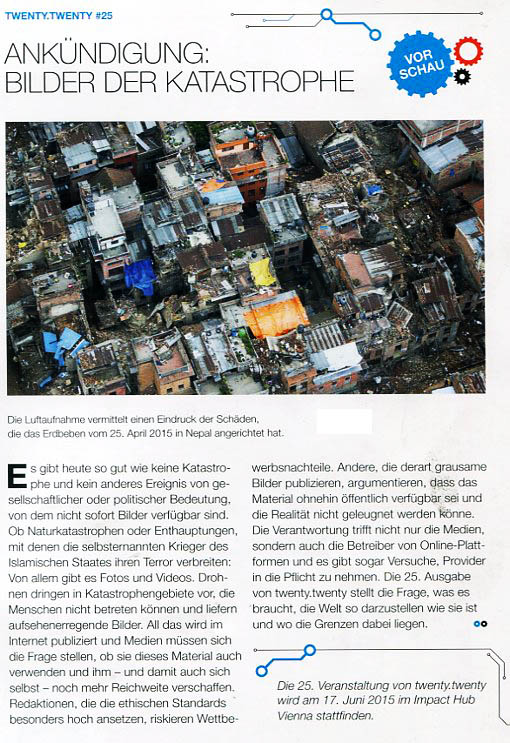 TWENTY.TWENTY #25

ANKÜNDIGUNG: BILDER DER KATASTROPHE

VOR SCHAU

Die Luftaufnahme vermittelt einen Eindruck der Schäden, die das Erdbeben vom 25. April 2015 in Nepal angerichtet hat.

Es gibt heute so gut wie keine Katastrophe und kein anderes Ereignis von gesellschaftlicher oder politischer Bedeutung, von dem nicht sofort Bilder verfügbar sind. Ob Naturkatastrophen oder Enthauptungen, mit denen die selbsternannten Krieger des Islamischen Staates ihren Terror verbreiten: Von allem gibt es Fotos und Videos. Drohnen dringen in Katastrophengebiete vor, die Menschen nicht betreten können und liefern aufsehenerregende Bilder. All das wird im Internet publiziert und Medien müssen sich die Frage stellen, ob sie dieses Material auch verwenden und ihm – und damit auch sich selbst – noch mehr Reichweite verschaffen. Redaktionen, die die ethischen Standards besonders hoch ansetzen, riskieren Wettbewerbsnachteile. Andere, die derart grausame Bilder publizieren, argumentieren, dass das Material ohnehin öffentlich verfügbar sei und die Realität nicht geleugnet werden könne. Die Verantwortung trifft nicht nur die Medien, sondern auch die Betreiber von Online-Plattformen und es gibt sogar Versuche, Provider in die Pflicht zu nehmen. Die 25. Ausgabe von twenty.twenty stellt die Frage, was es braucht, die Welt so darzustellen wie sie ist und wo die Grenzen dabei liegen.

Die 25. Veranstaltung von twenty.twenty wird am 17. Juni 2015 im Impact Hub Vienna stattfinden.